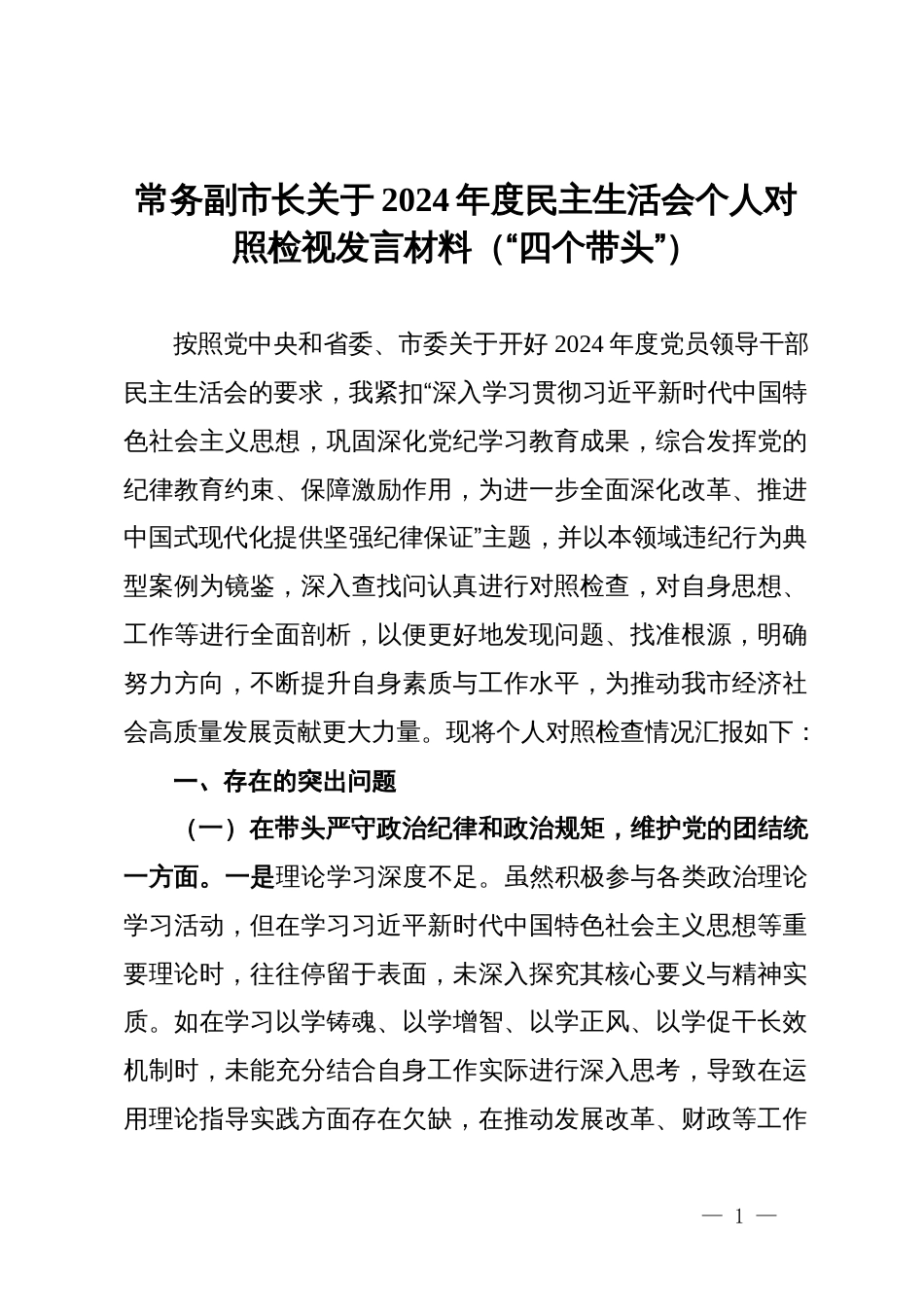 常务副市长关于2024年度民主生活会个人对照检视发言材料（“四个带头”）

按照党中央和省委、市委关于开好2024年度党员领导干部民主生活会的要求，我紧扣“深入学习贯彻习近平新时代中国特色社会主义思想，巩固深化党纪学习教育成果，综合发挥党的纪律教育约束、保障激励作用，为进一步全面深化改革、推进中国式现代化提供坚强纪律保证”主题，并以本领域违纪行为典型案例为镜鉴，深入查找问认真进行对照检查，对自身思想、工作等进行全面剖析，以便更好地发现问题、找准根源，明确努力方向，不断提升自身素质与工作水平，为推动我市经济社会高质量发展贡献更大力量。现将个人对照检查情况汇报如下：

一、存在的突出问题

（一）在带头严守政治纪律和政治规矩，维护党的团结统一方面。一是理论学习深度不足。虽然积极参与各类政治理论学习活动，但在学习习近平新时代中国特色社会主义思想等重要理论时，往往停留于表面，未深入探究其核心要义与精神实质。如在学习以学铸魂、以学增智、以学正风、以学促干长效机制时，未能充分结合自身工作实际进行深入思考，导致在运用理论指导实践方面存在欠缺，在推动发展改革、财政等工作

— 1 —